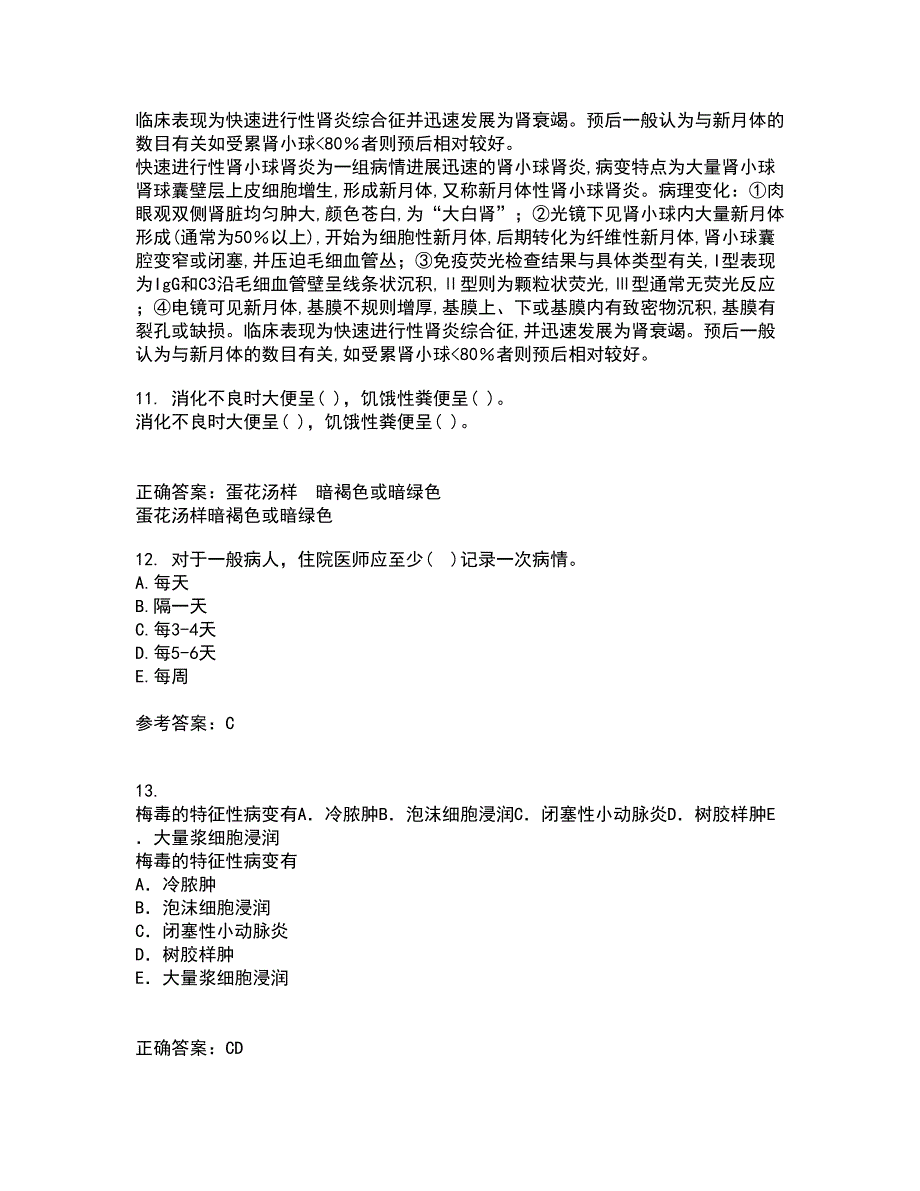 临床表现为快速进行性肾炎综合征并迅速发展为肾衰竭。预后一般认为与新月体的数目有关如受累肾小球<80％者则预后相对较好。
快速进行性肾小球肾炎为一组病情进展迅速的肾小球肾炎,病变特点为大量肾小球肾球囊壁层上皮细胞增生,形成新月体,又称新月体性肾小球肾炎。病理变化：①肉眼观双侧肾脏均匀肿大,颜色苍白,为“大白肾”；②光镜下见肾小球内大量新月体形成(通常为50％以上),开始为细胞性新月体,后期转化为纤维性新月体,肾小球囊腔变窄或闭塞,并压迫毛细血管丛；③免疫荧光检查结果与具体类型有关,I型表现为IgG和C3沿毛细血管壁呈线条状沉积,II型则为颗粒状荧光,III型通常无荧光反应；④电镜可见新月体,基膜不规则增厚,基膜上、下或基膜内有致密物沉积,基膜有裂孔或缺损。临床表现为快速进行性肾炎综合征,并迅速发展为肾衰竭。预后一般认为与新月体的数目有关,如受累肾小球<80％者则预后相对较好。

11. 消化不良时大便呈( )，饥饿性粪便呈( )。
消化不良时大便呈( )，饥饿性粪便呈( )。

正确答案：蛋花汤样 暗褐色或暗绿色
蛋花汤样暗褐色或暗绿色

12. 对于一般病人，住院医师应至少( )记录一次病情。
A.每天
B.隔一天
C.每3-4天
D.每5-6天
E.每周

参考答案：C

13.
梅毒的特征性病变有A．冷脓肿B．泡沫细胞浸润C．闭塞性小动脉炎D．树胶样肿E．大量浆细胞浸润
梅毒的特征性病变有
A．冷脓肿
B．泡沫细胞浸润
C．闭塞性小动脉炎
D．树胶样肿
E．大量浆细胞浸润

正确答案：CD